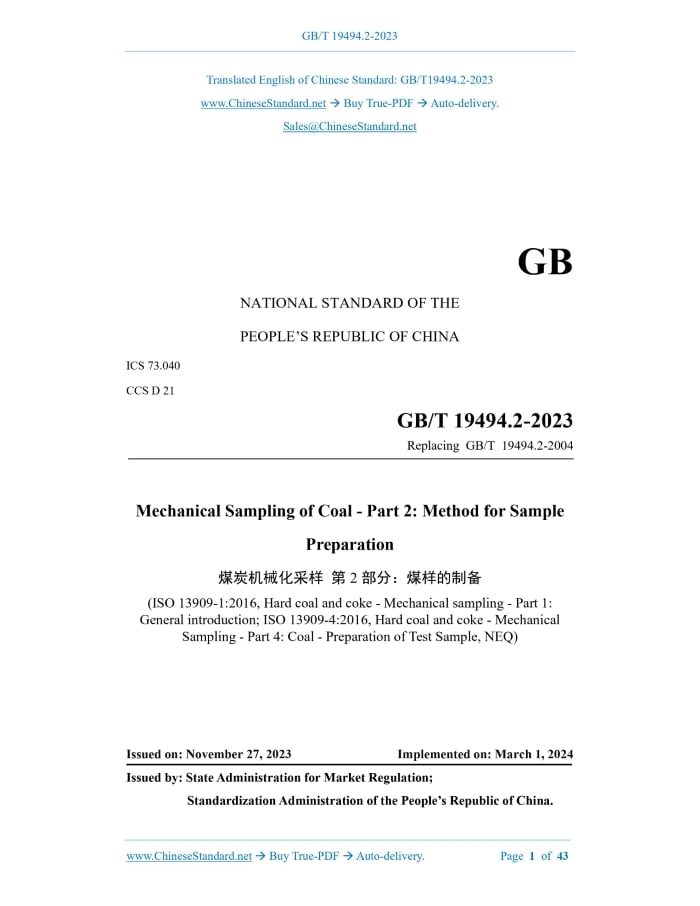 GB/T 19494.2-2023

Translated English of Chinese Standard: GB/T19494.2-2023

www.ChineseStandard.net → Buy True-PDF → Auto-delivery.

Sales@ChineseStandard.net

GB

NATIONAL STANDARD OF THE

PEOPLE'S REPUBLIC OF CHINA

ICS 73.040

CCS D 21

GB/T 19494.2-2023

Replacing GB/T 19494.2-2004

Mechanical Sampling of Coal - Part 2: Method for Sample Preparation

煤炭机械化采样 第 2 部分：煤样的制备

(ISO 13909-1:2016, Hard coal and coke - Mechanical sampling - Part 1: General introduction; ISO 13909-4:2016, Hard coal and coke - Mechanical Sampling - Part 4: Coal - Preparation of Test Sample, NEQ)

Issued on: November 27, 2023

Implemented on: March 1, 2024

Issued by: State Administration for Market Regulation;

Standardization Administration of the People's Republic of China.

www.ChineseStandard.net → Buy True-PDF → Auto-delivery.

Page 1 of 43